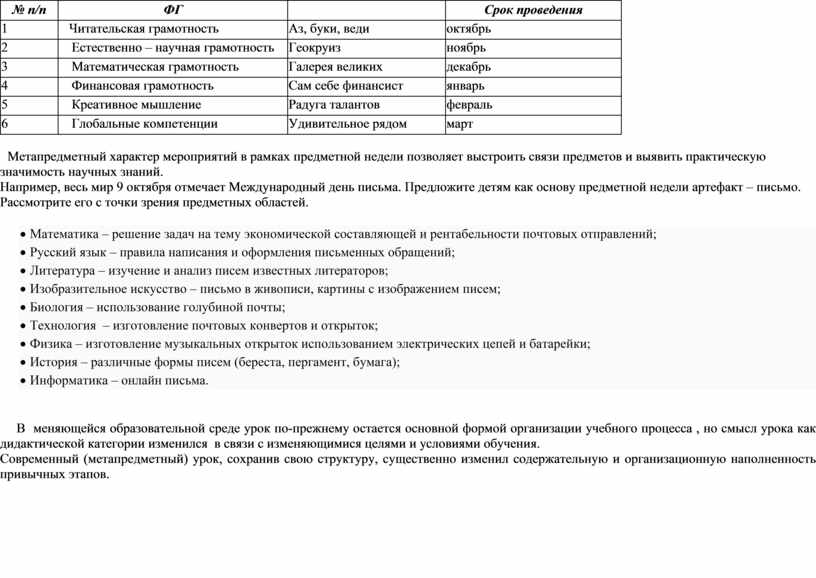 | № п/п | ФГ | | Срок проведения |
|---|---|---|---|
| 1 | Читательская грамотность | Аз, буки, веди | октябрь |
| 2 | Естественно – научная грамотность | Геокруиз | ноябрь |
| 3 | Математическая грамотность | Галерея великих | декабрь |
| 4 | Финансовая грамотность | Сам себе финансист | январь |
| 5 | Креативное мышление | Радуга талантов | февраль |
| 6 | Глобальные компетенции | Удивительное рядом | март |

Метапредметный характер мероприятий в рамках предметной недели позволяет выстроить связи предметов и выявить практическую значимость научных знаний.
Например, весь мир 9 октября отмечает Международный день письма. Предложите детям как основу предметной недели артефакт – письмо. Рассмотрите его с точки зрения предметных областей.

• Математика – решение задач на тему экономической составляющей и рентабельности почтовых отправлений;
• Русский язык – правила написания и оформления письменных обращений;
• Литература – изучение и анализ писем известных литераторов;
• Изобразительное искусство – письмо в живописи, картины с изображением писем;
• Биология – использование голубиной почты;
• Технология – изготовление почтовых конвертов и открыток;
• Физика – изготовление музыкальных открыток использованием электрических цепей и батарейки;
• История – различные формы писем (береста, пергамент, бумага);
• Информатика – онлайн письма.

В меняющейся образовательной среде урок по-прежнему остается основной формой организации учебного процесса , но смысл урока как дидактической категории изменился в связи с изменяющимися целями и условиями обучения.
Современный (метапредметный) урок, сохранив свою структуру, существенно изменил содержательную и организационную наполненность привычных этапов.